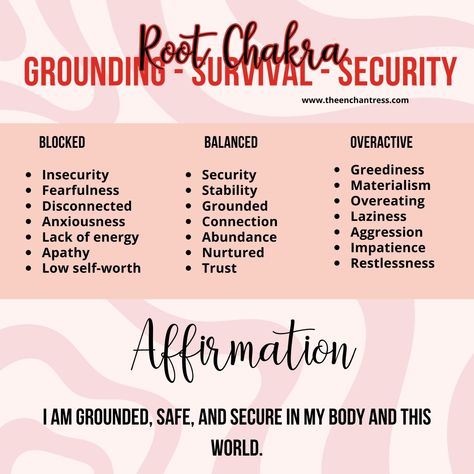 Root Chakra
GROUNDING - SURVIVAL - SECURITY

www.theenchantress.com

BLOCKED

- Insecurity
- Fearfulness
- Disconnected
- Anxiousness
- Lack of energy
- Apathy
- Low self-worth

BALANCED

- Security
- Stability
- Grounded
- Connection
- Abundance
- Nurtured
- Trust

OVERACTIVE

- Greediness
- Materialism
- Overeating
- Laziness
- Aggression
- Impatience
- Restlessness

Affirmation

I AM GROUNDED, SAFE, AND SECURE IN MY BODY AND THIS WORLD.